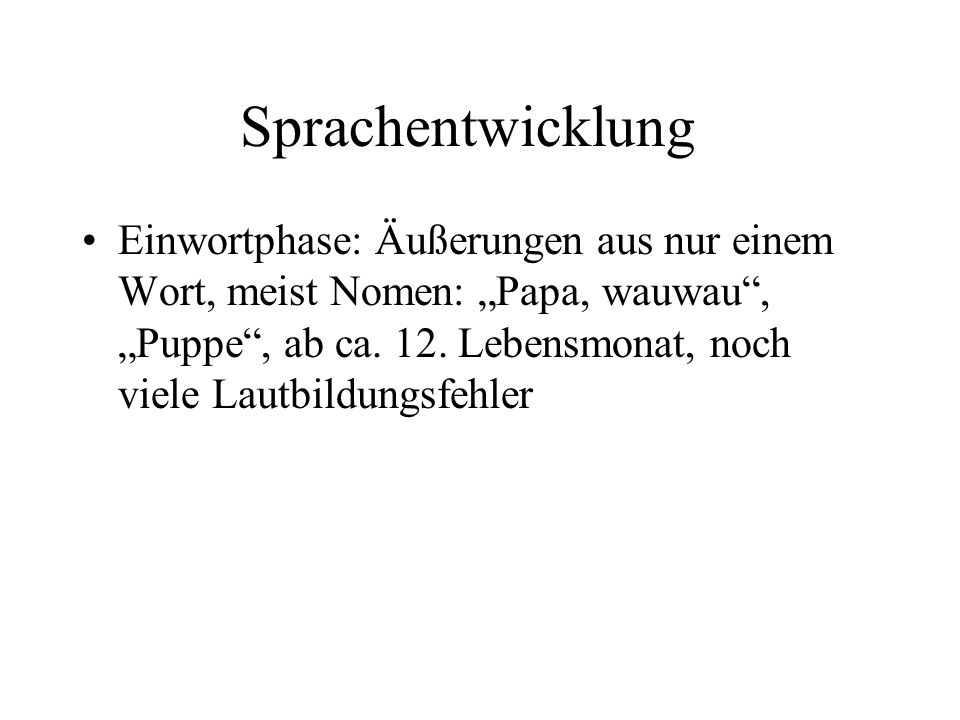 Sprachentwicklung

• Einwortphase: Äußerungen aus nur einem Wort, meist Nomen: „Papa, wauwau“, „Puppe“, ab ca. 12. Lebensmonat, noch viele Lautbildungsfehler